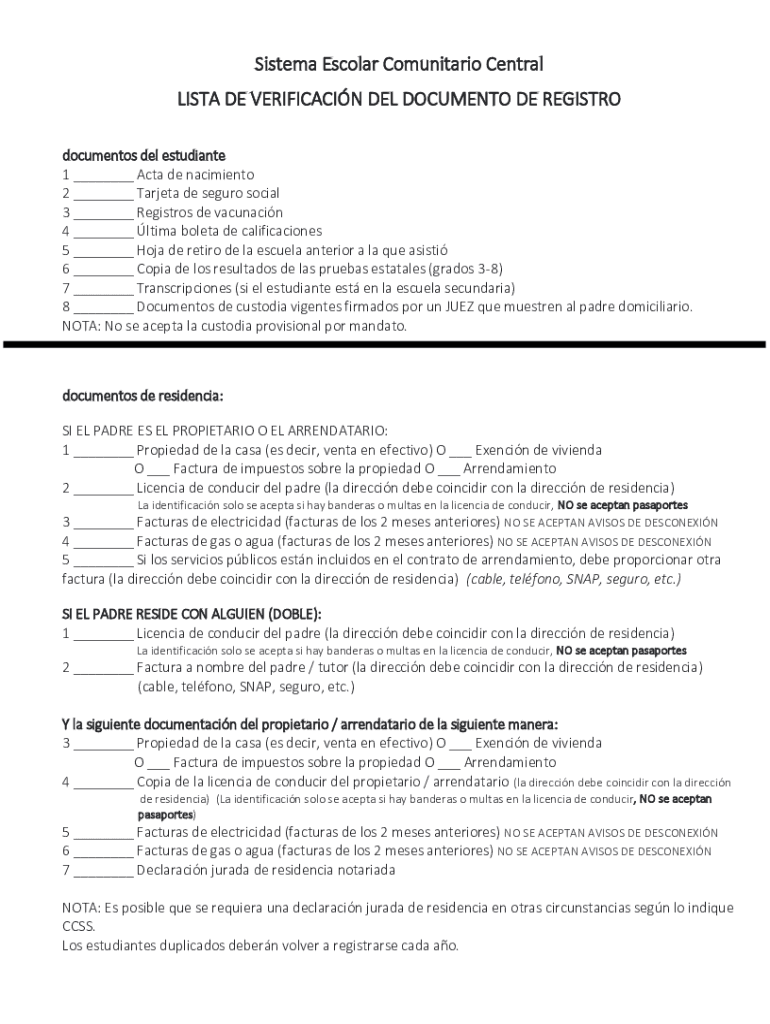 Sistema Escolar Comunitario Central

LISTA DE VERIFICACIÓN DEL DOCUMENTO DE REGISTRO

documentos del estudiante
1 ________ Acta de nacimiento
2 ________ Tarjeta de seguro social
3 ________ Registros de vacunación
4 ________ Última boleta de calificaciones
5 ________ Hoja de retiro de la escuela anterior a la que asistió
6 ________ Copia de los resultados de las pruebas estatales (grados 3-8)
7 ________ Transcripciones (si el estudiante está en la escuela secundaria)
8 ________ Documentos de custodia vigentes firmados por un JUEZ que muestren al padre domiciliario.
NOTA: No se acepta la custodia provisional por mandato.

documentos de residencia:

SI EL PADRE ES EL PROPIETARIO O EL ARRENDATARIO:
1 ________ Propiedad de la casa (es decir, venta en efectivo) O ___ Exención de vivienda
O ___ Factura de impuestos sobre la propiedad O ___ Arrendamiento
2 ________ Licencia de conducir del padre (la dirección debe coincidir con la dirección de residencia)
La identificación solo se acepta si hay banderas o multas en la licencia de conducir, NO se aceptan pasaportes
3 ________ Facturas de electricidad (facturas de los 2 meses anteriores) NO SE ACEPTAN AVISOS DE DESCONEXIÓN
4 ________ Facturas de gas o agua (facturas de los 2 meses anteriores) NO SE ACEPTAN AVISOS DE DESCONEXIÓN
5 ________ Si los servicios públicos están incluidos en el contrato de arrendamiento, debe proporcionar otra factura (la dirección debe coincidir con la dirección de residencia) (cable, teléfono, SNAP, seguro, etc.)

SI EL PADRE RESIDE CON ALGUIEN (DOBLE):
1 ________ Licencia de conducir del padre (la dirección debe coincidir con la dirección de residencia)
La identificación solo se acepta si hay banderas o multas en la licencia de conducir, NO se aceptan pasaportes
2 ________ Factura a nombre del padre / tutor (la dirección debe coincidir con la dirección de residencia) (cable, teléfono, SNAP, seguro, etc.)

Y la siguiente documentación del propietario / arrendatario de la siguiente manera:
3 ________ Propiedad de la casa (es decir, venta en efectivo) O ___ Exención de vivienda
O ___ Factura de impuestos sobre la propiedad O ___ Arrendamiento
4 ________ Copia de la licencia de conducir del propietario / arrendatario (la dirección debe coincidir con la dirección de residencia) (La identificación solo se acepta si hay banderas o multas en la licencia de conducir, NO se aceptan pasaportes)
5 ________ Facturas de electricidad (facturas de los 2 meses anteriores) NO SE ACEPTAN AVISOS DE DESCONEXIÓN
6 ________ Facturas de gas o agua (facturas de los 2 meses anteriores) NO SE ACEPTAN AVISOS DE DESCONEXIÓN
7 ________ Declaración jurada de residencia notariada

NOTA: Es posible que se requiera una declaración jurada de residencia en otras circunstancias según lo indique CCSS.
Los estudiantes duplicados deberán volver a registrarse cada año.